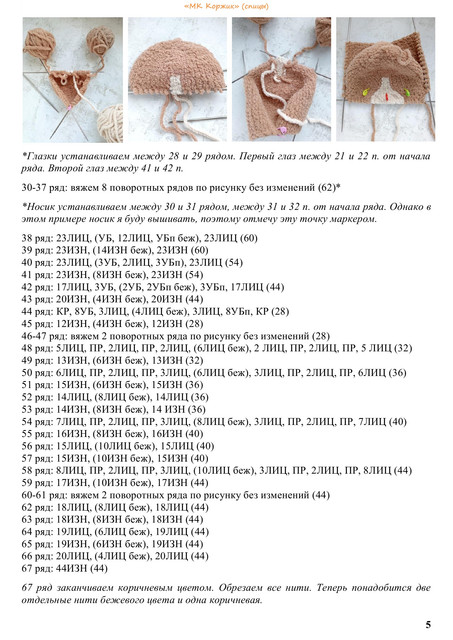 «МК Коржик» (спицы)

*Глазки устанавливаем между 28 и 29 рядом. Первый глаз между 21 и 22 п. от начала ряда. Второй глаз между 41 и 42 п.

30-37 ряд: вяжем 8 поворотных рядов по рисунку без изменений (62)*

*Носик устанавливаем между 30 и 31 рядом, между 31 и 32 п. от начала ряда. Однако в этом примере носик я буду вышивать, поэтому отмечу эту точку маркером.

38 ряд: 23ЛИЦ, (УБ, 12ЛИЦ, УБп беж), 23ЛИЦ (60)
39 ряд: 23ИЗН, (14ИЗН беж), 23ИЗН (60)
40 ряд: 23ЛИЦ, (3УБ, 2ЛИЦ, 3УБп), 23ЛИЦ (54)
41 ряд: 23ИЗН, (8ИЗН беж), 23ИЗН (54)
42 ряд: 17ЛИЦ, 3УБ, (2УБ, 2УБп беж), 3УБп, 17ЛИЦ (44)
43 ряд: 20ИЗН, (4ИЗН беж), 20ИЗН (44)
44 ряд: КР, 8УБ, 3ЛИЦ, (4ЛИЦ беж), 3ЛИЦ, 8УБп, КР (28)
45 ряд: 12ИЗН, (4ИЗН беж), 12ИЗН (28)
46-47 ряд: вяжем 2 поворотных ряда по рисунку без изменений (28)
48 ряд: 5ЛИЦ, ПР, 2ЛИЦ, ПР, 2ЛИЦ, (6ЛИЦ беж), 2 ЛИЦ, ПР, 2ЛИЦ, ПР, 5 ЛИЦ (32)
49 ряд: 13ИЗН, (6ИЗН беж), 13ИЗН (32)
50 ряд: 6ЛИЦ, ПР, 2ЛИЦ, ПР, 3ЛИЦ, (6ЛИЦ беж), 3ЛИЦ, ПР, 2ЛИЦ, ПР, 6ЛИЦ (36)
51 ряд: 15ИЗН, (6ИЗН беж), 15ИЗН (36)
52 ряд: 14ЛИЦ, (8ЛИЦ беж), 14ЛИЦ (36)
53 ряд: 14ИЗН, (8ИЗН беж), 14 ИЗН (36)
54 ряд: 7ЛИЦ, ПР, 2ЛИЦ, ПР, 3ЛИЦ, (8ЛИЦ беж), 3ЛИЦ, ПР, 2ЛИЦ, ПР, 7ЛИЦ (40)
55 ряд: 16ИЗН, (8ИЗН беж), 16ИЗН (40)
56 ряд: 15ЛИЦ, (10ЛИЦ беж), 15ЛИЦ (40)
57 ряд: 15ИЗН, (10ИЗН беж), 15ИЗН (40)
58 ряд: 8ЛИЦ, ПР, 2ЛИЦ, ПР, 3ЛИЦ, (10ЛИЦ беж), 3ЛИЦ, ПР, 2ЛИЦ, ПР, 8ЛИЦ (44)
59 ряд: 17ИЗН, (10ИЗН беж), 17ИЗН (44)
60-61 ряд: вяжем 2 поворотных ряда по рисунку без изменений (44)
62 ряд: 18ЛИЦ, (8ЛИЦ беж), 18ЛИЦ (44)
63 ряд: 18ИЗН, (8ИЗН беж), 18ИЗН (44)
64 ряд: 19ЛИЦ, (6ЛИЦ беж), 19ЛИЦ (44)
65 ряд: 19ИЗН, (6ИЗН беж), 19ИЗН (44)
66 ряд: 20ЛИЦ, (4ЛИЦ беж), 20ЛИЦ (44)
67 ряд: 44ИЗН (44)

67 ряд заканчиваем коричневым цветом. Обрезаем все нити. Теперь понадобится две отдельные нити бежевого цвета и одна коричневая.

5